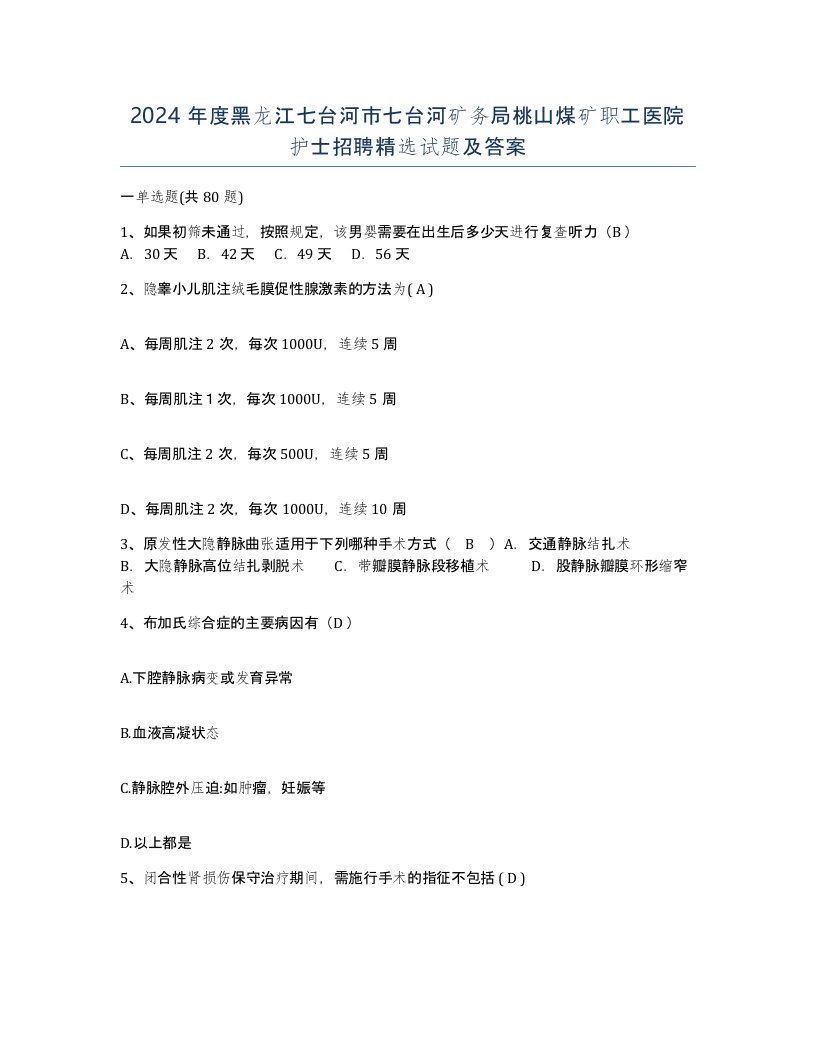 2024 年度黑龙江七台河市七台河矿务局桃山煤矿职工医院护士招聘精选试题及答案

一单选题(共 80 题)

1、如果初筛未通过，按照规定，该男婴需要在出生后多少天进行复查听力（B）
A. 30 天　B. 42 天　C. 49 天　D. 56 天

2、隐睾小儿肌注绒毛膜促性腺激素的方法为( A )

A、每周肌注 2 次，每次 1000U，连续 5 周

B、每周肌注 1 次，每次 1000U，连续 5 周

C、每周肌注 2 次，每次 500U，连续 5 周

D、每周肌注 2 次，每次 1000U，连续 10 周

3、原发性大隐静脉曲张适用于下列哪种手术方式（　B　）A. 交通静脉结扎术
B. 大隐静脉高位结扎剥脱术　C. 带瓣膜静脉段移植术　D. 股静脉瓣膜环形缩窄术

4、布加氏综合症的主要病因有（D）

A.下腔静脉病变或发育异常

B.血液高凝状态

C.静脉腔外压迫:如肿瘤，妊娠等

D.以上都是

5、闭合性肾损伤保守治疗期间，需施行手术的指征不包括 ( D )